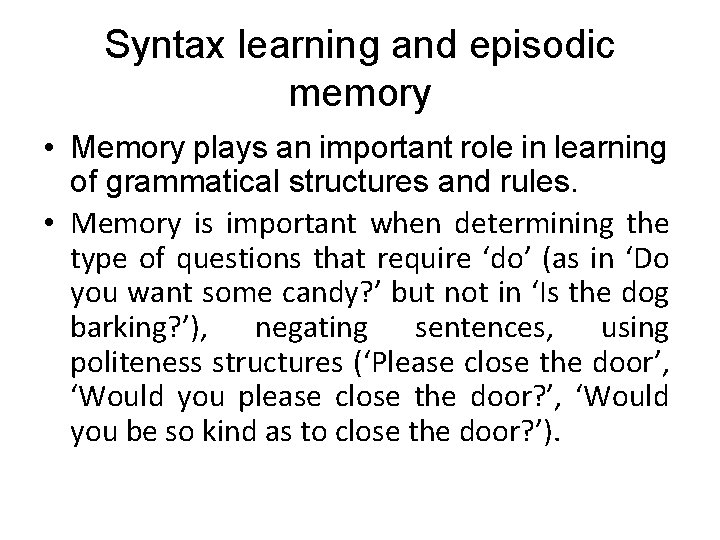 Syntax learning and episodic memory

• Memory plays an important role in learning of grammatical structures and rules.

• Memory is important when determining the type of questions that require ‘do’ (as in ‘Do you want some candy?’ but not in ‘Is the dog barking?’), negating sentences, using politeness structures (‘Please close the door’, ‘Would you please close the door?’, ‘Would you be so kind as to close the door?’).